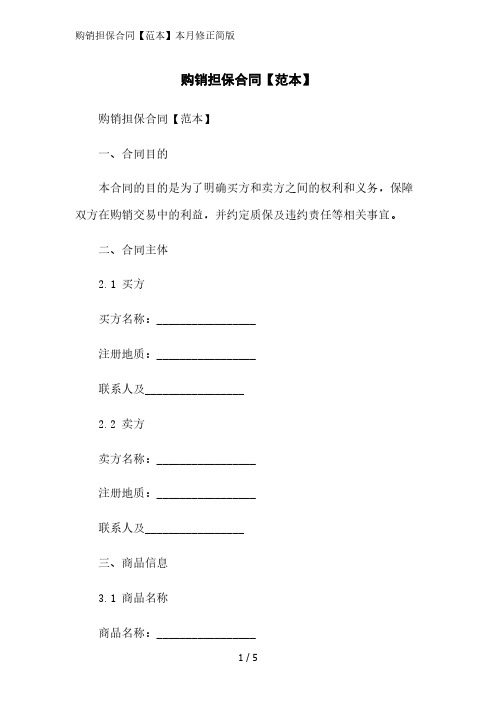 购销担保合同【范本】本月修正简版

购销担保合同【范本】

购销担保合同【范本】

一、合同目的

本合同的目的是为了明确买方和卖方之间的权利和义务，保障双方在购销交易中的利益，并约定质保及违约责任等相关事宜。

二、合同主体

2.1 买方

买方名称：________________

注册地质：________________

联系人及________________

2.2 卖方

卖方名称：________________

注册地质：________________

联系人及________________

三、商品信息

3.1 商品名称

商品名称：________________

1 / 5